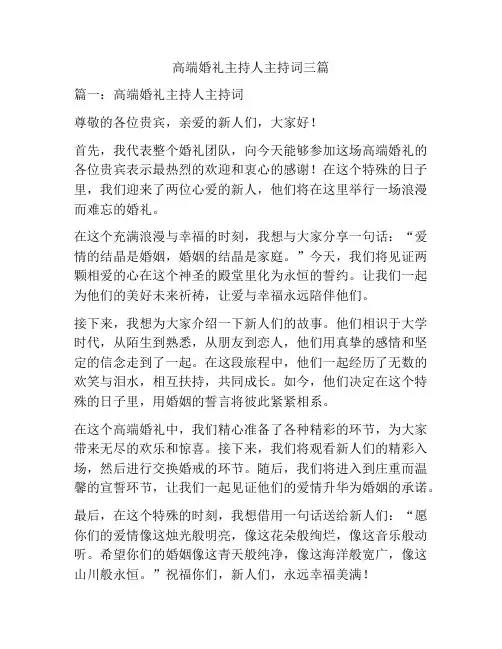 高端婚礼主持人主持词三篇

篇一：高端婚礼主持人主持词

尊敬的各位贵宾，亲爱的新人们，大家好！

首先，我代表整个婚礼团队，向今天能够参加这场高端婚礼的各位贵宾表示最热烈的欢迎和衷心的感谢！在这个特殊的日子里，我们迎来了两位心爱的新人，他们将在这里举行一场浪漫而难忘的婚礼。

在这个充满浪漫与幸福的时刻，我想与大家分享一句话：“爱情的结晶是婚姻，婚姻的结晶是家庭。”今天，我们将见证两颗相爱的心在这个神圣的殿堂里化为永恒的誓约。让我们一起为他们的美好未来祈祷，让爱与幸福永远陪伴他们。

接下来，我想为大家介绍一下新人们的故事。他们相识于大学时代，从陌生到熟悉，从朋友到恋人，他们用真挚的感情和坚定的信念走到了一起。在这段旅程中，他们一起经历了无数的欢笑与泪水，相互扶持，共同成长。如今，他们决定在这个特殊的日子里，用婚姻的誓言将彼此紧紧相系。

在这个高端婚礼中，我们精心准备了各种精彩的环节，为大家带来无尽的欢乐和惊喜。接下来，我们将观看新人们的精彩入场，然后进行交换婚戒的环节。随后，我们将进入到庄重而温馨的宣誓环节，让我们一起见证他们的爱情升华为婚姻的承诺。

最后，在这个特殊的时刻，我想借用一句话送给新人们：“愿你们的爱情像这烛光般明亮，像这花朵般绚烂，像这音乐般动听。希望你们的婚姻像这青天般纯净，像这海洋般宽广，像这山川般永恒。”祝福你们，新人们，永远幸福美满！